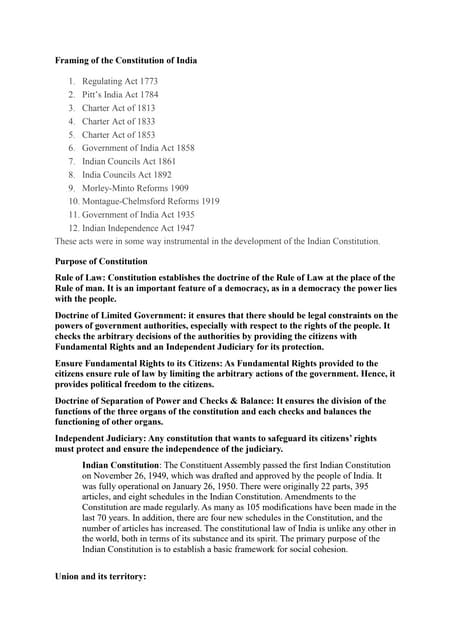 Framing of the Constitution of India

1. Regulating Act 1773
2. Pitt's India Act 1784
3. Charter Act of 1813
4. Charter Act of 1833
5. Charter Act of 1853
6. Government of India Act 1858
7. Indian Councils Act 1861
8. India Councils Act 1892
9. Morley-Minto Reforms 1909
10. Montague-Chelmsford Reforms 1919
11. Government of India Act 1935
12. Indian Independence Act 1947

These acts were in some way instrumental in the development of the Indian Constitution.

Purpose of Constitution

Rule of Law: Constitution establishes the doctrine of the Rule of Law at the place of the Rule of man. It is an important feature of a democracy, as in a democracy the power lies with the people.

Doctrine of Limited Government: it ensures that there should be legal constraints on the powers of government authorities, especially with respect to the rights of the people. It checks the arbitrary decisions of the authorities by providing the citizens with Fundamental Rights and an Independent Judiciary for its protection.

Ensure Fundamental Rights to its Citizens: As Fundamental Rights provided to the citizens ensure rule of law by limiting the arbitrary actions of the government. Hence, it provides political freedom to the citizens.

Doctrine of Separation of Power and Checks & Balance: It ensures the division of the functions of the three organs of the constitution and each checks and balances the functioning of other organs.

Independent Judiciary: Any constitution that wants to safeguard its citizens' rights must protect and ensure the independence of the judiciary.

Indian Constitution: The Constituent Assembly passed the first Indian Constitution on November 26, 1949, which was drafted and approved by the people of India. It was fully operational on January 26, 1950. There were originally 22 parts, 395 articles, and eight schedules in the Indian Constitution. Amendments to the Constitution are made regularly. As many as 105 modifications have been made in the last 70 years. In addition, there are four new schedules in the Constitution, and the number of articles has increased. The constitutional law of India is unlike any other in the world, both in terms of its substance and its spirit. The primary purpose of the Indian Constitution is to establish a basic framework for social cohesion.

Union and its territory: